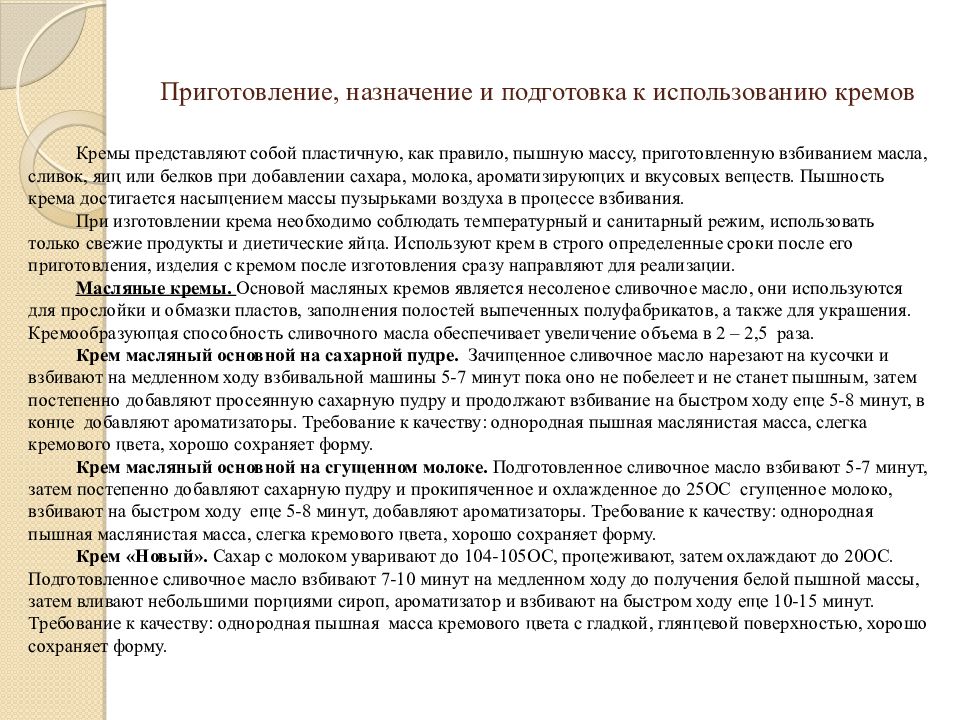 Приготовление, назначение и подготовка к использованию кремов

Кремы представляют собой пластичную, как правило, пышную массу, приготовленную взбиванием масла, сливок, яиц или белков при добавлении сахара, молока, ароматизирующих и вкусовых веществ. Пышность крема достигается насыщением массы пузырьками воздуха в процессе взбивания.

При изготовлении крема необходимо соблюдать температурный и санитарный режим, использовать только свежие продукты и диетические яйца. Используют крем в строго определенные сроки после его приготовления, изделия с кремом после изготовления сразу направляют для реализации.

Масляные кремы. Основой масляных кремов является несоленое сливочное масло, они используются для прослойки и обмазки пластов, заполнения полостей выпеченных полуфабрикатов, а также для украшения. Кремообразующая способность сливочного масла обеспечивает увеличение объема в 2 – 2,5 раза.

Крем масляный основной на сахарной пудре. Зачищенное сливочное масло нарезают на кусочки и взбивают на медленном ходу взбивальной машины 5-7 минут пока оно не побелеет и не станет пышным, затем постепенно добавляют просеянную сахарную пудру и продолжают взбивание на быстром ходу еще 5-8 минут, в конце добавляют ароматизаторы. Требование к качеству: однородная пышная маслянистая масса, слегка кремового цвета, хорошо сохраняет форму.

Крем масляный основной на сгущенном молоке. Подготовленное сливочное масло взбивают 5-7 минут, затем постепенно добавляют сахарную пудру и прокипяченное и охлажденное до 25ОС сгущенное молоко, взбивают на быстром ходу еще 5-8 минут, добавляют ароматизаторы. Требование к качеству: однородная пышная маслянистая масса, слегка кремового цвета, хорошо сохраняет форму.

Крем «Новый». Сахар с молоком уваривают до 104-105ОС, процеживают, затем охлаждают до 20ОС. Подготовленное сливочное масло взбивают 7-10 минут на медленном ходу до получения белой пышной массы, затем вливают небольшими порциями сироп, ароматизатор и взбивают на быстром ходу еще 10-15 минут. Требование к качеству: однородная пышная масса кремового цвета с гладкой, глянцевой поверхностью, хорошо сохраняет форму.